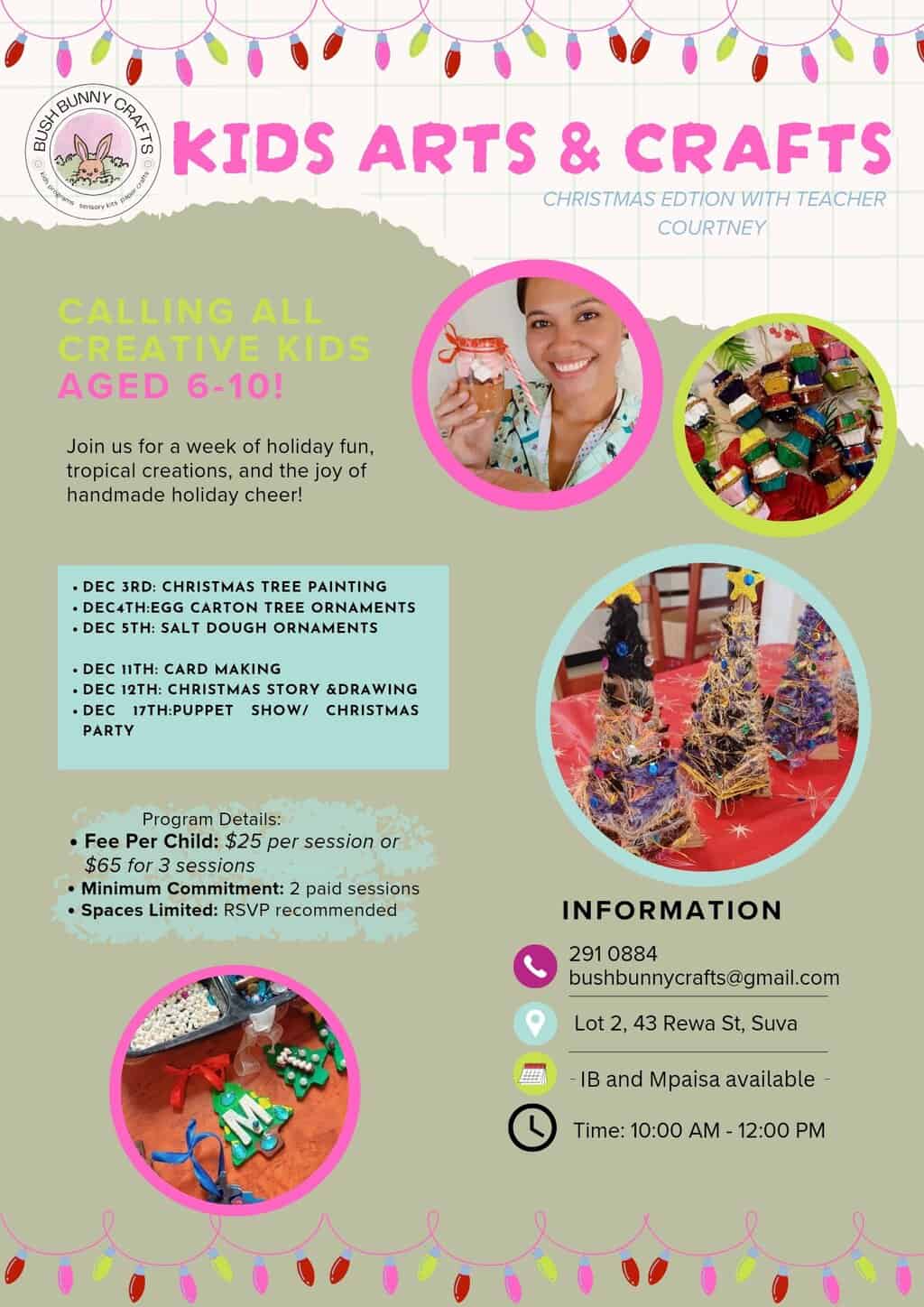 BUSH BUNNY CRAFTS
kids programs · sensory kits · paper crafts

KIDS ARTS & CRAFTS

CHRISTMAS EDTION WITH TEACHER COURTNEY

CALLING ALL CREATIVE KIDS AGED 6-10!

Join us for a week of holiday fun, tropical creations, and the joy of handmade holiday cheer!

• DEC 3RD: CHRISTMAS TREE PAINTING
• DEC4TH:EGG CARTON TREE ORNAMENTS
• DEC 5TH: SALT DOUGH ORNAMENTS

• DEC 11TH: CARD MAKING
• DEC 12TH: CHRISTMAS STORY &DRAWING
• DEC 17TH:PUPPET SHOW/ CHRISTMAS PARTY

Program Details:
• Fee Per Child: $25 per session or $65 for 3 sessions
• Minimum Commitment: 2 paid sessions
• Spaces Limited: RSVP recommended

INFORMATION

291 0884
bushbunnycrafts@gmail.com

Lot 2, 43 Rewa St, Suva

- IB and Mpaisa available -

Time: 10:00 AM - 12:00 PM